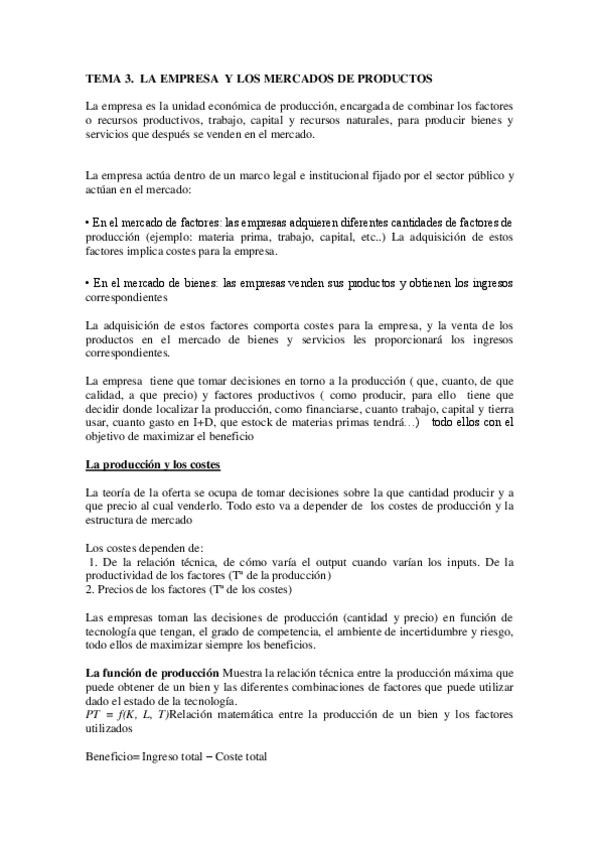 TEMA 3. LA EMPRESA Y LOS MERCADOS DE PRODUCTOS

La empresa es la unidad económica de producción, encargada de combinar los factores o recursos productivos, trabajo, capital y recursos naturales, para producir bienes y servicios que después se venden en el mercado.

La empresa actúa dentro de un marco legal e institucional fijado por el sector público y actúan en el mercado:

• En el mercado de factores: las empresas adquieren diferentes cantidades de factores de producción (ejemplo: materia prima, trabajo, capital, etc..) La adquisición de estos factores implica costes para la empresa.

• En el mercado de bienes: las empresas venden sus productos y obtienen los ingresos correspondientes

La adquisición de estos factores comporta costes para la empresa, y la venta de los productos en el mercado de bienes y servicios les proporcionará los ingresos correspondientes.

La empresa tiene que tomar decisiones en torno a la producción ( que, cuanto, de que calidad, a que precio) y factores productivos ( como producir, para ello tiene que decidir donde localizar la producción, como financiarse, cuanto trabajo, capital y tierra usar, cuanto gasto en I+D, que estock de materias primas tendrá…) todo ellos con el objetivo de maximizar el beneficio

La producción y los costes

La teoría de la oferta se ocupa de tomar decisiones sobre la que cantidad producir y a que precio al cual venderlo. Todo esto va a depender de los costes de producción y la estructura de mercado

Los costes dependen de:
1. De la relación técnica, de cómo varía el output cuando varían los inputs. De la productividad de los factores (Tª de la producción)
2. Precios de los factores (Tª de los costes)

Las empresas toman las decisiones de producción (cantidad y precio) en función de tecnología que tengan, el grado de competencia, el ambiente de incertidumbre y riesgo, todo ellos de maximizar siempre los beneficios.

La función de producción Muestra la relación técnica entre la producción máxima que puede obtener de un bien y las diferentes combinaciones de factores que puede utilizar dado el estado de la tecnología.
$PT = f(K, L, T)$Relación matemática entre la producción de un bien y los factores utilizados

Beneficio= Ingreso total – Coste total